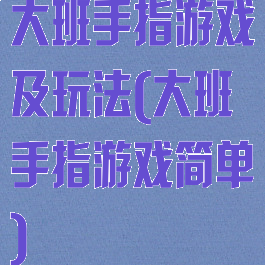 大班手指游戏及玩法(大班手指游戏简单)